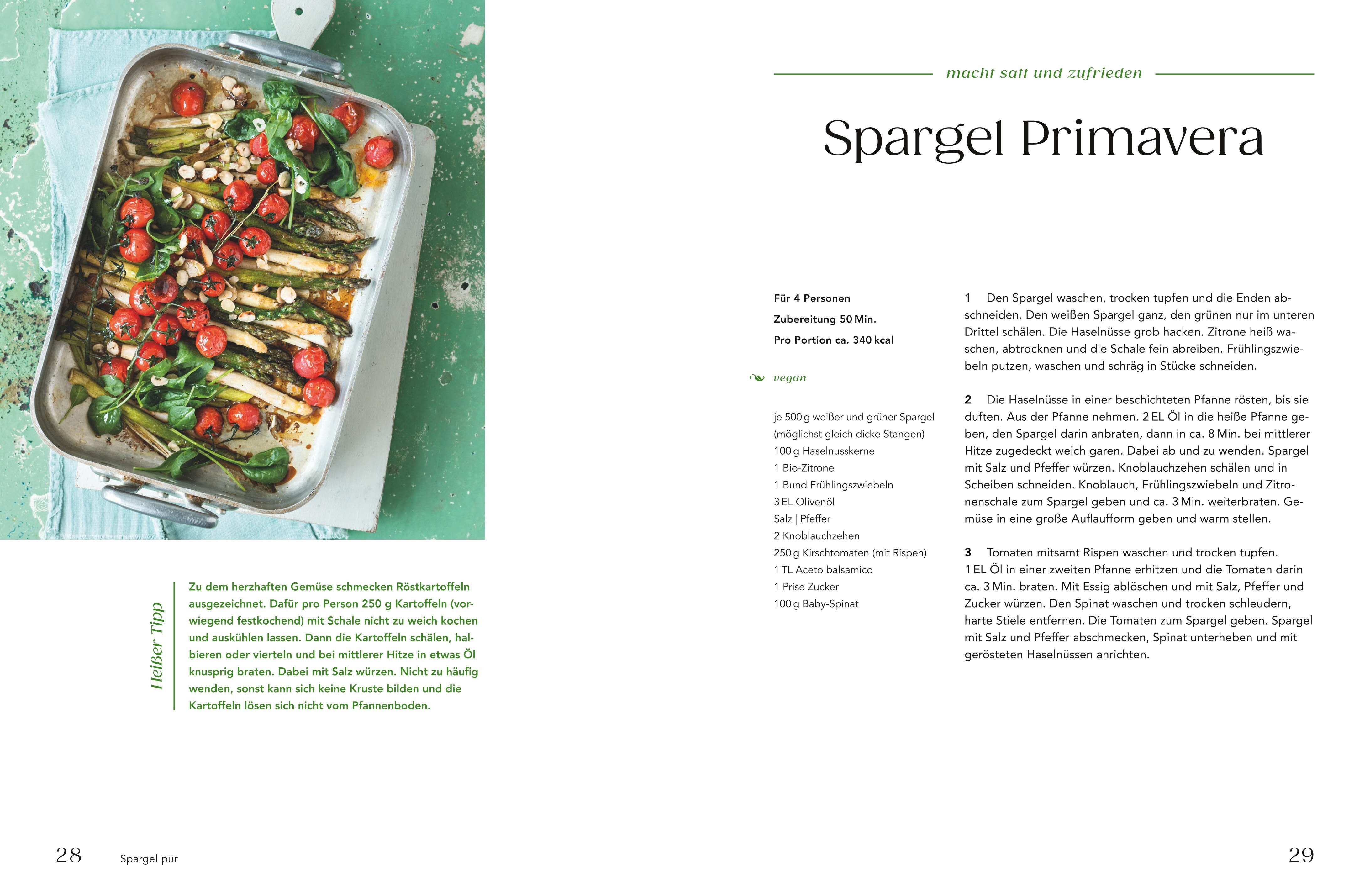 Heißer Tipp

Zu dem herzhaften Gemüse schmecken Röstkartoffeln ausgezeichnet. Dafür pro Person 250 g Kartoffeln (vorwiegend festkochend) mit Schale nicht zu weich kochen und auskühlen lassen. Dann die Kartoffeln schälen, halbieren oder vierteln und bei mittlerer Hitze in etwas Öl knusprig braten. Dabei mit Salz würzen. Nicht zu häufig wenden, sonst kann sich keine Kruste bilden und die Kartoffeln lösen sich nicht vom Pfannenboden.

28 Spargel pur

macht satt und zufrieden

Spargel Primavera

Für 4 Personen
Zubereitung 50 Min.
Pro Portion ca. 340 kcal

vegan

je 500 g weißer und grüner Spargel (möglichst gleich dicke Stangen)
100 g Haselnusskerne
1 Bio-Zitrone
1 Bund Frühlingszwiebeln
3 EL Olivenöl
Salz | Pfeffer
2 Knoblauchzehen
250 g Kirschtomaten (mit Rispen)
1 TL Aceto balsamico
1 Prise Zucker
100 g Baby-Spinat

1 Den Spargel waschen, trocken tupfen und die Enden abschneiden. Den weißen Spargel ganz, den grünen nur im unteren Drittel schälen. Die Haselnüsse grob hacken. Zitrone heiß waschen, abtrocknen und die Schale fein abreiben. Frühlingszwiebeln putzen, waschen und schräg in Stücke schneiden.

2 Die Haselnüsse in einer beschichteten Pfanne rösten, bis sie duften. Aus der Pfanne nehmen. 2 EL Öl in die heiße Pfanne geben, den Spargel darin anbraten, dann in ca. 8 Min. bei mittlerer Hitze zugedeckt weich garen. Dabei ab und zu wenden. Spargel mit Salz und Pfeffer würzen. Knoblauchzehen schälen und in Scheiben schneiden. Knoblauch, Frühlingszwiebeln und Zitronenschale zum Spargel geben und ca. 3 Min. weiterbraten. Gemüse in eine große Auflaufform geben und warm stellen.

3 Tomaten mitsamt Rispen waschen und trocken tupfen. 1 EL Öl in einer zweiten Pfanne erhitzen und die Tomaten darin ca. 3 Min. braten. Mit Essig ablöschen und mit Salz, Pfeffer und Zucker würzen. Den Spinat waschen und trocken schleudern, harte Stiele entfernen. Die Tomaten zum Spargel geben. Spargel mit Salz und Pfeffer abschmecken, Spinat unterheben und mit gerösteten Haselnüssen anrichten.

29